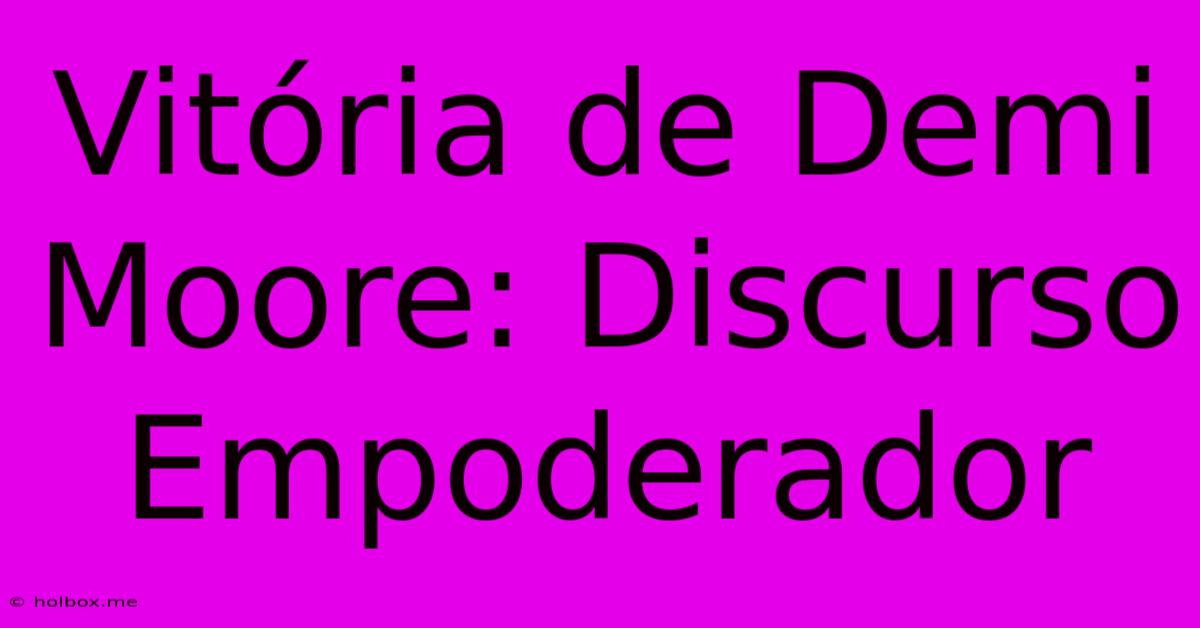 Vitória de Demi Moore: Discurso Empoderador

© holbox.me